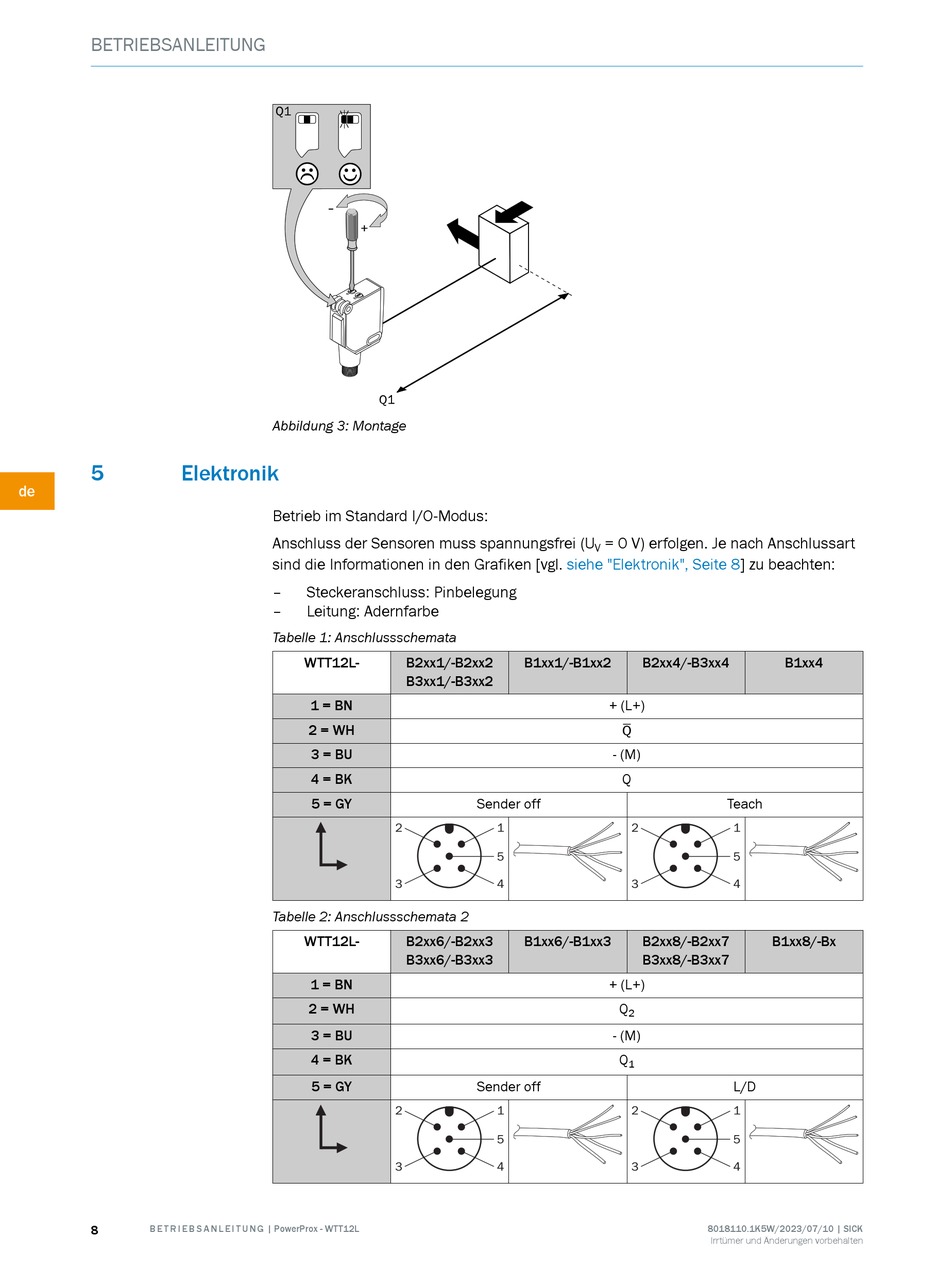 BETRIEBSANLEITUNG

Q1

-

+

Q1

Abbildung 3: Montage

de

5 Elektronik

Betrieb im Standard I/O-Modus:

Anschluss der Sensoren muss spannungsfrei ($U_V$ = 0 V) erfolgen. Je nach Anschlussart sind die Informationen in den Grafiken [vgl. siehe "Elektronik", Seite 8] zu beachten:

– Steckeranschluss: Pinbelegung
– Leitung: Adernfarbe

Tabelle 1: Anschlussschemata

| WTT12L- | B2xx1/-B2xx2 B3xx1/-B3xx2 | B1xx1/-B1xx2 | B2xx4/-B3xx4 | B1xx4 |
|---|---|---|---|---|
| 1 = BN | + (L+) | | | |
| 2 = WH | $\overline{Q}$ | | | |
| 3 = BU | - (M) | | | |
| 4 = BK | Q | | | |
| 5 = GY | Sender off | | Teach | |
| | 2 1 5 3 4 | | 2 1 5 3 4 | |

Tabelle 2: Anschlussschemata 2

| WTT12L- | B2xx6/-B2xx3 B3xx6/-B3xx3 | B1xx6/-B1xx3 | B2xx8/-B2xx7 B3xx8/-B3xx7 | B1xx8/-Bx |
|---|---|---|---|---|
| 1 = BN | + (L+) | | | |
| 2 = WH | $Q_2$ | | | |
| 3 = BU | - (M) | | | |
| 4 = BK | $Q_1$ | | | |
| 5 = GY | Sender off | | L/D | |
| | 2 1 5 3 4 | | 2 1 5 3 4 | |

8 BETRIEBSANLEITUNG | PowerProx - WTT12L 8018110.1K5W/2023/07/10 | SICK
Irrtümer und Änderungen vorbehalten